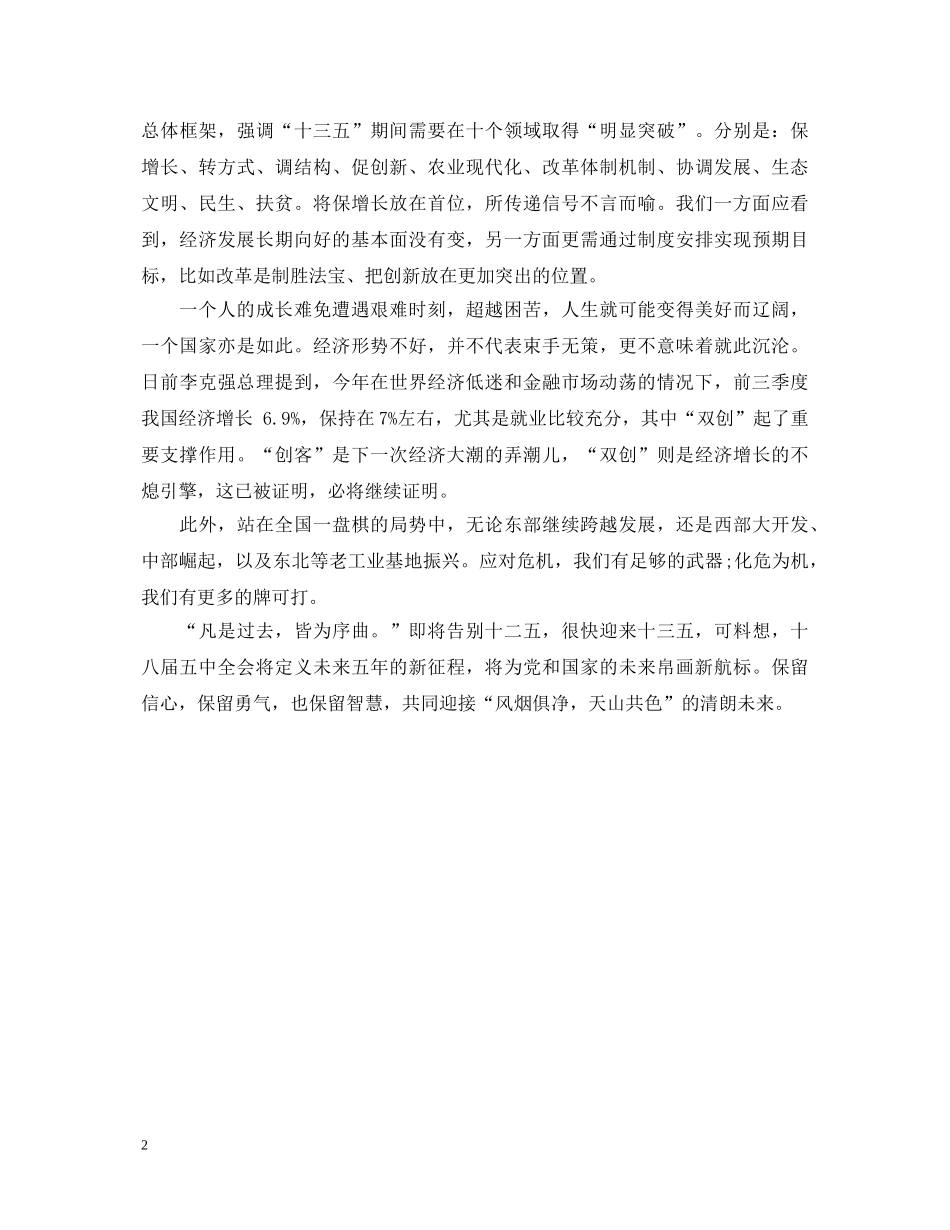 总体框架，强调“十三五”期间需要在十个领域取得“明显突破”。分别是：保增长、转方式、调结构、促创新、农业现代化、改革体制机制、协调发展、生态文明、民生、扶贫。将保增长放在首位，所传递信号不言而喻。我们一方面应看到，经济发展长期向好的基本面没有变，另一方面更需通过制度安排实现预期目标，比如改革是制胜法宝、把创新放在更加突出的位置。

一个人的成长难免遭遇艰难时刻，超越困苦，人生就可能变得美好而辽阔，一个国家亦是如此。经济形势不好，并不代表束手无策，更不意味着就此沉沦。日前李克强总理提到，今年在世界经济低迷和金融市场动荡的情况下，前三季度我国经济增长 6.9%，保持在7%左右，尤其是就业比较充分，其中“双创”起了重要支撑作用。“创客”是下一次经济大潮的弄潮儿，“双创”则是经济增长的不熄引擎，这已被证明，必将继续证明。

此外，站在全国一盘棋的局势中，无论东部继续跨越发展，还是西部大开发、中部崛起，以及东北等老工业基地振兴。应对危机，我们有足够的武器;化危为机，我们有更多的牌可打。

“凡是过去，皆为序曲。”即将告别十二五，很快迎来十三五，可料想，十八届五中全会将定义未来五年的新征程，将为党和国家的未来帛画新航标。保留信心，保留勇气，也保留智慧，共同迎接“风烟俱净，天山共色”的清朗未来。

2